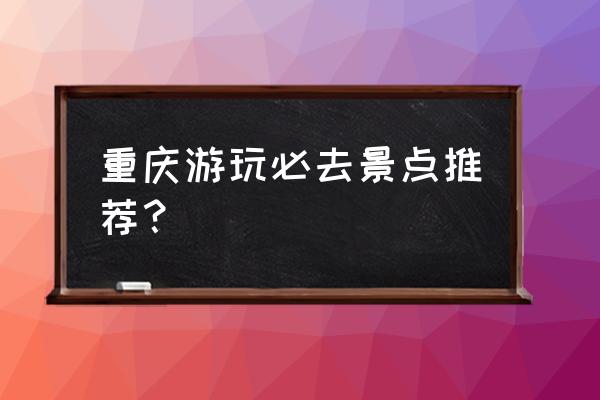 重庆游玩必去景点推荐？